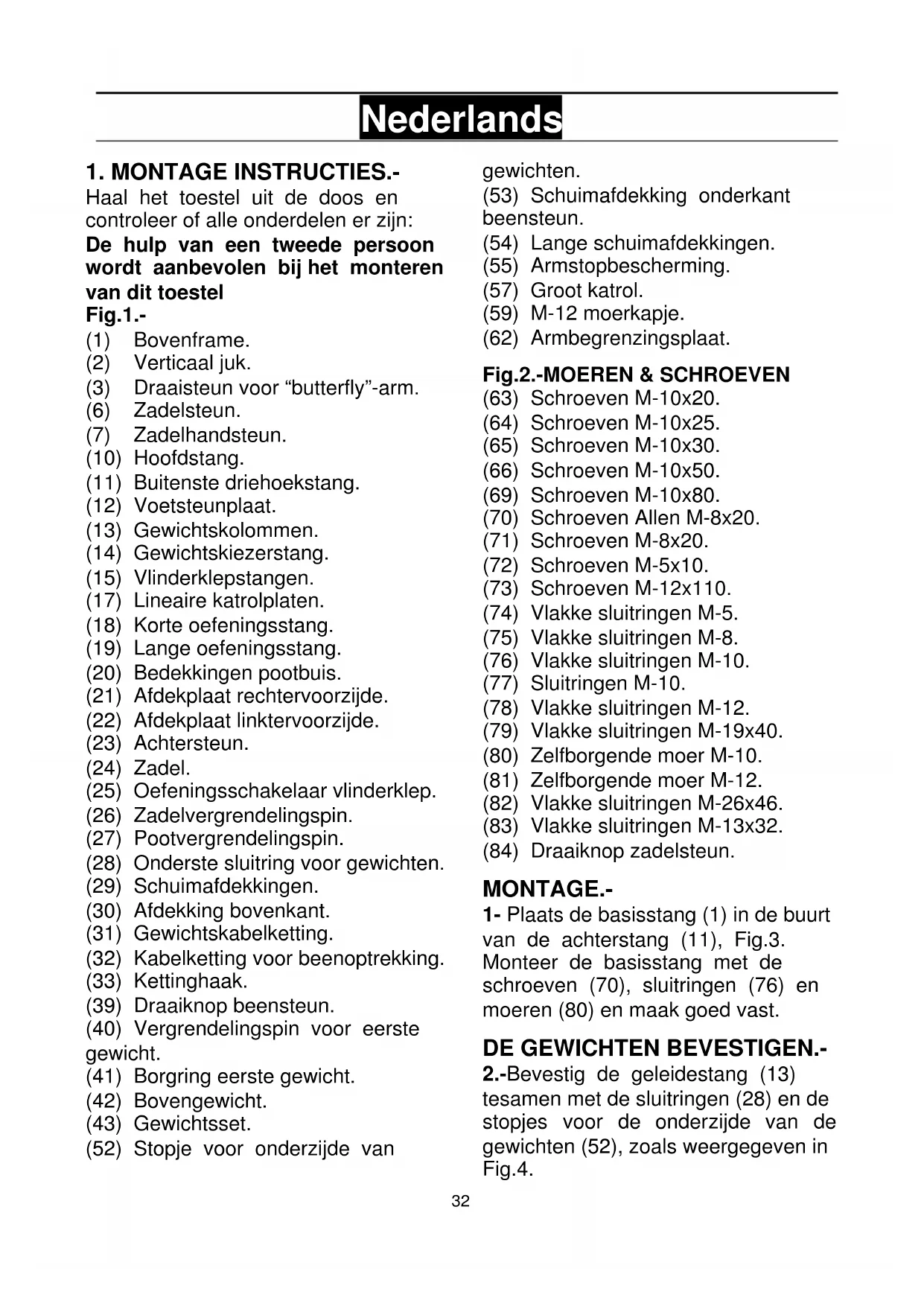 Nederlands

1. MONTAGE INSTRUCTIES.-
Haal het toestel uit de doos en controleer of alle onderdelen er zijn:
De hulp van een tweede persoon wordt aanbevolen bij het monteren van dit toestel
Fig.1.-
(1) Bovenframe.
(2) Verticaal juk.
(3) Draaisteun voor “butterfly”-arm.
(6) Zadelsteun.
(7) Zadelhandsteun.
(10) Hoofdstang.
(11) Buitenste driehoekstang.
(12) Voetsteunplaat.
(13) Gewichtskolommen.
(14) Gewichtskiezerstang.
(15) Vlinderklepstangen.
(17) Lineaire katrolplaten.
(18) Korte oefeningsstang.
(19) Lange oefeningsstang.
(20) Bedekkingen pootbuis.
(21) Afdekplaat rechtervoorzijde.
(22) Afdekplaat linktervoorzijde.
(23) Achtersteun.
(24) Zadel.
(25) Oefeningsschakelaar vlinderklep.
(26) Zadelvergrendelingspin.
(27) Pootvergrendelingspin.
(28) Onderste sluitring voor gewichten.
(29) Schuimafdekkingen.
(30) Afdekking bovenkant.
(31) Gewichtskabelketting.
(32) Kabelketting voor beenoptrekking.
(33) Kettinghaak.
(39) Draaiknop beensteun.
(40) Vergrendelingspin voor eerste gewicht.
(41) Borgring eerste gewicht.
(42) Bovengewicht.
(43) Gewichtsset.
(52) Stopje voor onderzijde van gewichten.
(53) Schuimafdekking onderkant beensteun.
(54) Lange schuimafdekkingen.
(55) Armstopbescherming.
(57) Groot katrol.
(59) M-12 moerkapje.
(62) Armbegrenzingsplaat.

Fig.2.-MOEREN & SCHROEVEN
(63) Schroeven M-10x20.
(64) Schroeven M-10x25.
(65) Schroeven M-10x30.
(66) Schroeven M-10x50.
(69) Schroeven M-10x80.
(70) Schroeven Allen M-8x20.
(71) Schroeven M-8x20.
(72) Schroeven M-5x10.
(73) Schroeven M-12x110.
(74) Vlakke sluitringen M-5.
(75) Vlakke sluitringen M-8.
(76) Vlakke sluitringen M-10.
(77) Sluitringen M-10.
(78) Vlakke sluitringen M-12.
(79) Vlakke sluitringen M-19x40.
(80) Zelfborgende moer M-10.
(81) Zelfborgende moer M-12.
(82) Vlakke sluitringen M-26x46.
(83) Vlakke sluitringen M-13x32.
(84) Draaiknop zadelsteun.

MONTAGE.-
1- Plaats de basisstang (1) in de buurt van de achterstang (11), Fig.3. Monteer de basisstang met de schroeven (70), sluitringen (76) en moeren (80) en maak goed vast.

DE GEWICHTEN BEVESTIGEN.-
2.-Bevestig de geleidestang (13) tesamen met de sluitringen (28) en de stopjes voor de onderzijde van de gewichten (52), zoals weergegeven in Fig.4.

32